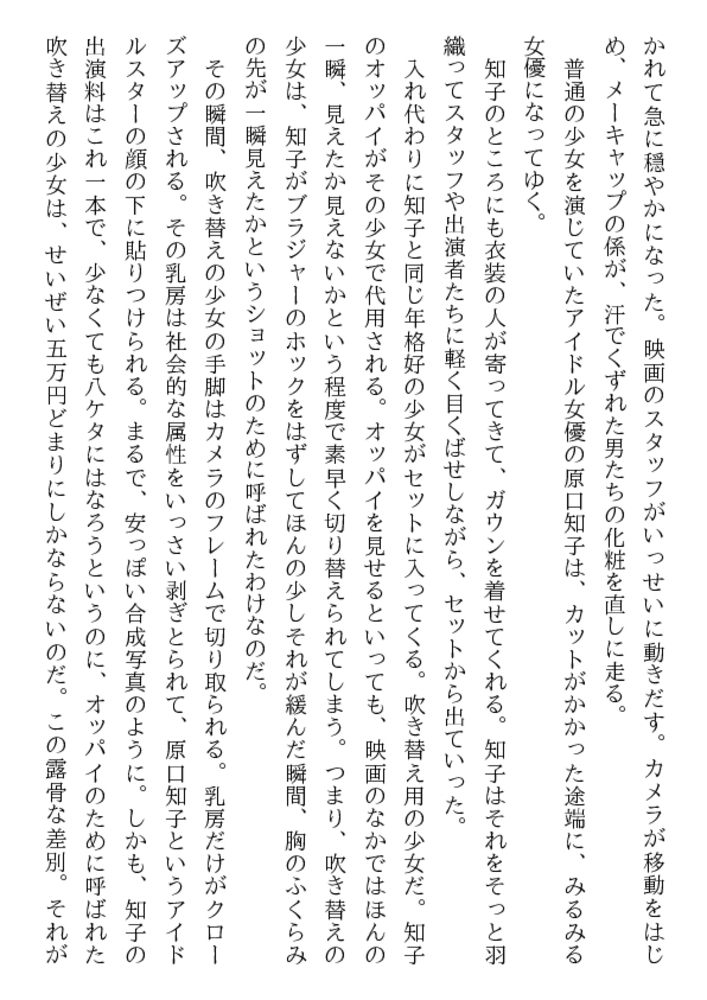 かれて急に穏やかになった。映画のスタッフがいっせいに動きだす。カメラが移動をはじめ、メーキャップの係が、汗でくずれた男たちの化粧を直しに走る。

普通の少女を演じていたアイドル女優の原口知子は、カットがかかった途端に、みるみる女優になってゆく。

知子のところにも衣装の人が寄ってきて、ガウンを着せてくれる。知子はそれをそっと羽織ってスタッフや出演者たちに軽く目くばせしながら、セットから出ていった。

入れ代わりに知子と同じ年格好の少女がセットに入ってくる。吹き替え用の少女だ。知子のオッパイがその少女で代用される。オッパイを見せるといっても、映画のなかではほんの一瞬、見えたか見えないかという程度で素早く切り替えられてしまう。つまり、吹き替えの少女は、知子がブラジャーのホックをはずしてほんの少しそれが緩んだ瞬間、胸のふくらみの先が一瞬見えたかというショットのために呼ばれたわけなのだ。

その瞬間、吹き替えの少女の手脚はカメラのフレームで切り取られる。乳房だけがクローズアップされる。その乳房は社会的な属性をいっさい剥ぎとられて、原口知子というアイドルスターの顔の下に貼りつけられる。まるで、安っぽい合成写真のように。しかも、知子の出演料はこれ一本で、少なくても八ケタにはなろうというのに、オッパイのために呼ばれた吹き替えの少女は、せいぜい五万円どまりにしかならないのだ。この露骨な差別。それが